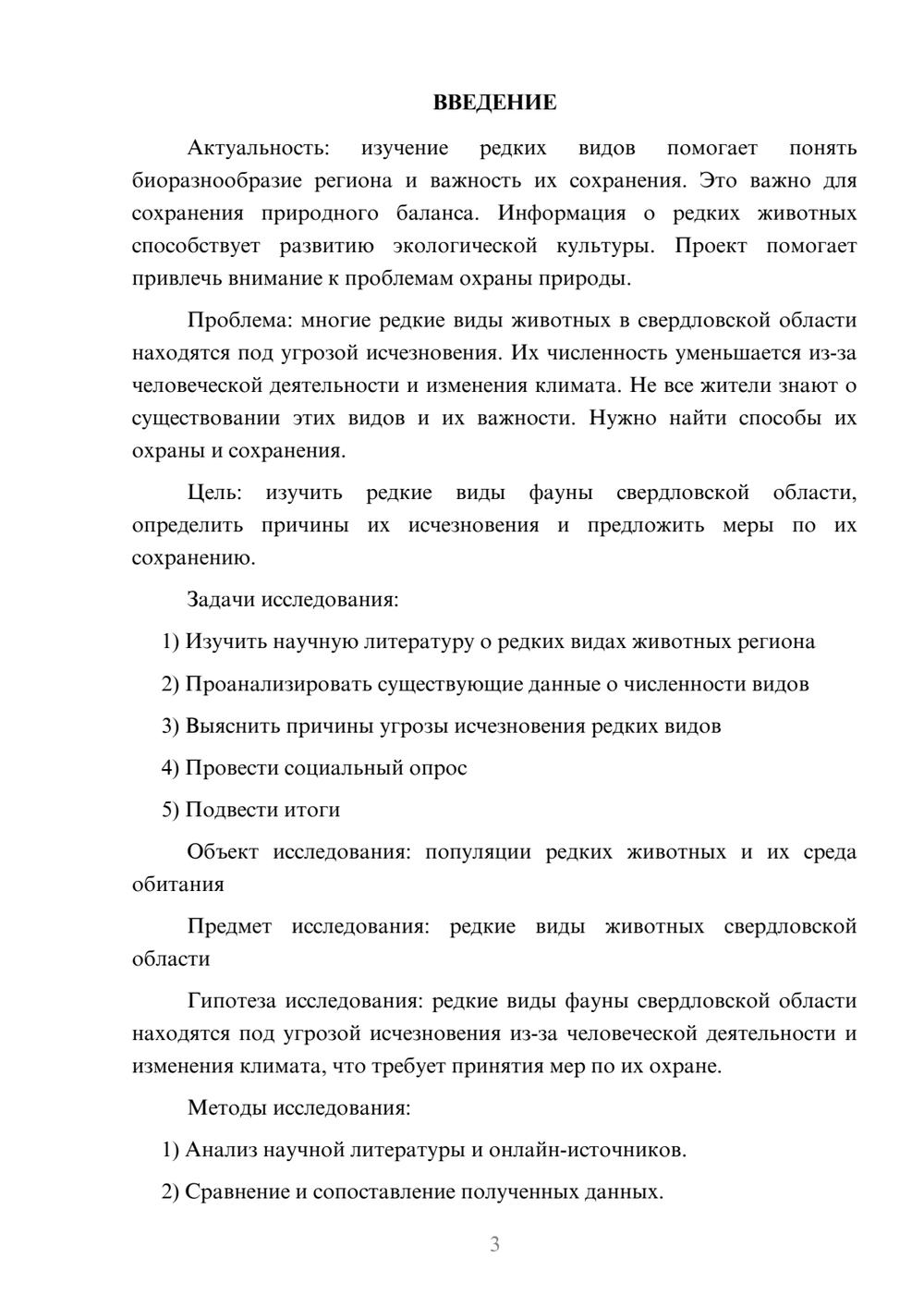 ВВЕДЕНИЕ

Актуальность: изучение редких видов помогает понять биоразнообразие региона и важность их сохранения. Это важно для сохранения природного баланса. Информация о редких животных способствует развитию экологической культуры. Проект помогает привлечь внимание к проблемам охраны природы.

Проблема: многие редкие виды животных в свердловской области находятся под угрозой исчезновения. Их численность уменьшается из-за человеческой деятельности и изменения климата. Не все жители знают о существовании этих видов и их важности. Нужно найти способы их охраны и сохранения.

Цель: изучить редкие виды фауны свердловской области, определить причины их исчезновения и предложить меры по их сохранению.

Задачи исследования:

1) Изучить научную литературу о редких видах животных региона

2) Проанализировать существующие данные о численности видов

3) Выяснить причины угрозы исчезновения редких видов

4) Провести социальный опрос

5) Подвести итоги

Объект исследования: популяции редких животных и их среда обитания

Предмет исследования: редкие виды животных свердловской области

Гипотеза исследования: редкие виды фауны свердловской области находятся под угрозой исчезновения из-за человеческой деятельности и изменения климата, что требует принятия мер по их охране.

Методы исследования:

1) Анализ научной литературы и онлайн-источников.

2) Сравнение и сопоставление полученных данных.

3